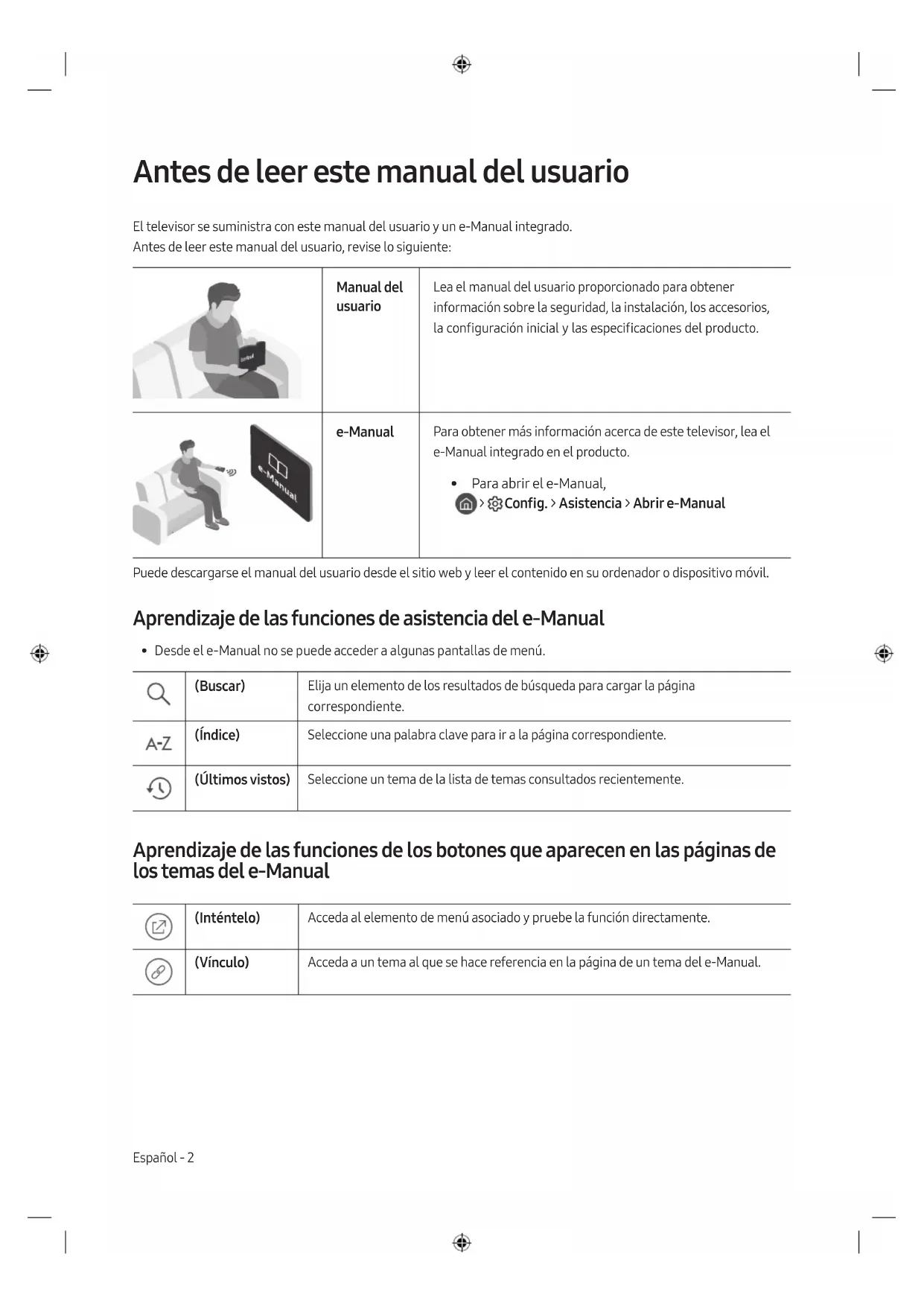 Antes de leer este manual del usuario

El televisor se suministra con este manual del usuario y un e-Manual integrado.
Antes de leer este manual del usuario, revise lo siguiente:

| | Manual del usuario | Lea el manual del usuario proporcionado para obtener información sobre la seguridad, la instalación, los accesorios, la configuración inicial y las especificaciones del producto. |
|---|---|---|
| e-Manual | e-Manual | Para obtener más información acerca de este televisor, lea el e-Manual integrado en el producto. • Para abrir el e-Manual, > Config. > Asistencia > Abrir e-Manual |

Puede descargarse el manual del usuario desde el sitio web y leer el contenido en su ordenador o dispositivo móvil.

Aprendizaje de las funciones de asistencia del e-Manual

• Desde el e-Manual no se puede acceder a algunas pantallas de menú.

| | (Buscar) | Elija un elemento de los resultados de búsqueda para cargar la página correspondiente. |
|---|---|---|
| A-Z | (Índice) | Seleccione una palabra clave para ir a la página correspondiente. |
| | (Últimos vistos) | Seleccione un tema de la lista de temas consultados recientemente. |

Aprendizaje de las funciones de los botones que aparecen en las páginas de los temas del e-Manual

| | (Inténtelo) | Acceda al elemento de menú asociado y pruebe la función directamente. |
|---|---|---|
| | (Vínculo) | Acceda a un tema al que se hace referencia en la página de un tema del e-Manual. |

Español - 2